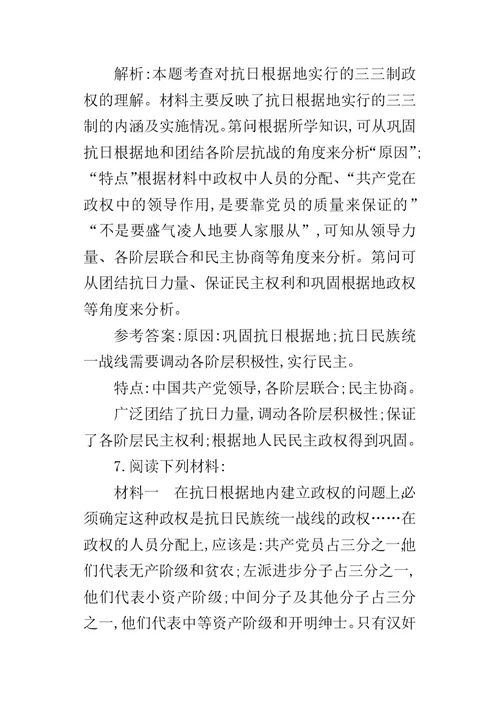 解析:本题考查对抗日根据地实行的三三制政权的理解。材料主要反映了抗日根据地实行的三三制的内涵及实施情况。第问根据所学知识,可从巩固抗日根据地和团结各阶层抗战的角度来分析“原因”;“特点”根据材料中政权中人员的分配、“共产党在政权中的领导作用,是要靠党员的质量来保证的”“不是要盛气凌人地要人家服从”,可知从领导力量、各阶层联合和民主协商等角度来分析。第问可从团结抗日力量、保证民主权利和巩固根据地政权等角度来分析。

参考答案:原因:巩固抗日根据地;抗日民族统一战线需要调动各阶层积极性,实行民主。

特点:中国共产党领导,各阶层联合;民主协商。

广泛团结了抗日力量,调动各阶层积极性;保证了各阶层民主权利;根据地人民民主政权得到巩固。

7.阅读下列材料:

材料一　在抗日根据地内建立政权的问题上,必须确定这种政权是抗日民族统一战线的政权……在政权的人员分配上,应该是:共产党员占三分之一,他们代表无产阶级和贫农;左派进步分子占三分之一,他们代表小资产阶级;中间分子及其他分子占三分之一,他们代表中等资产阶级和开明绅士。只有汉奸